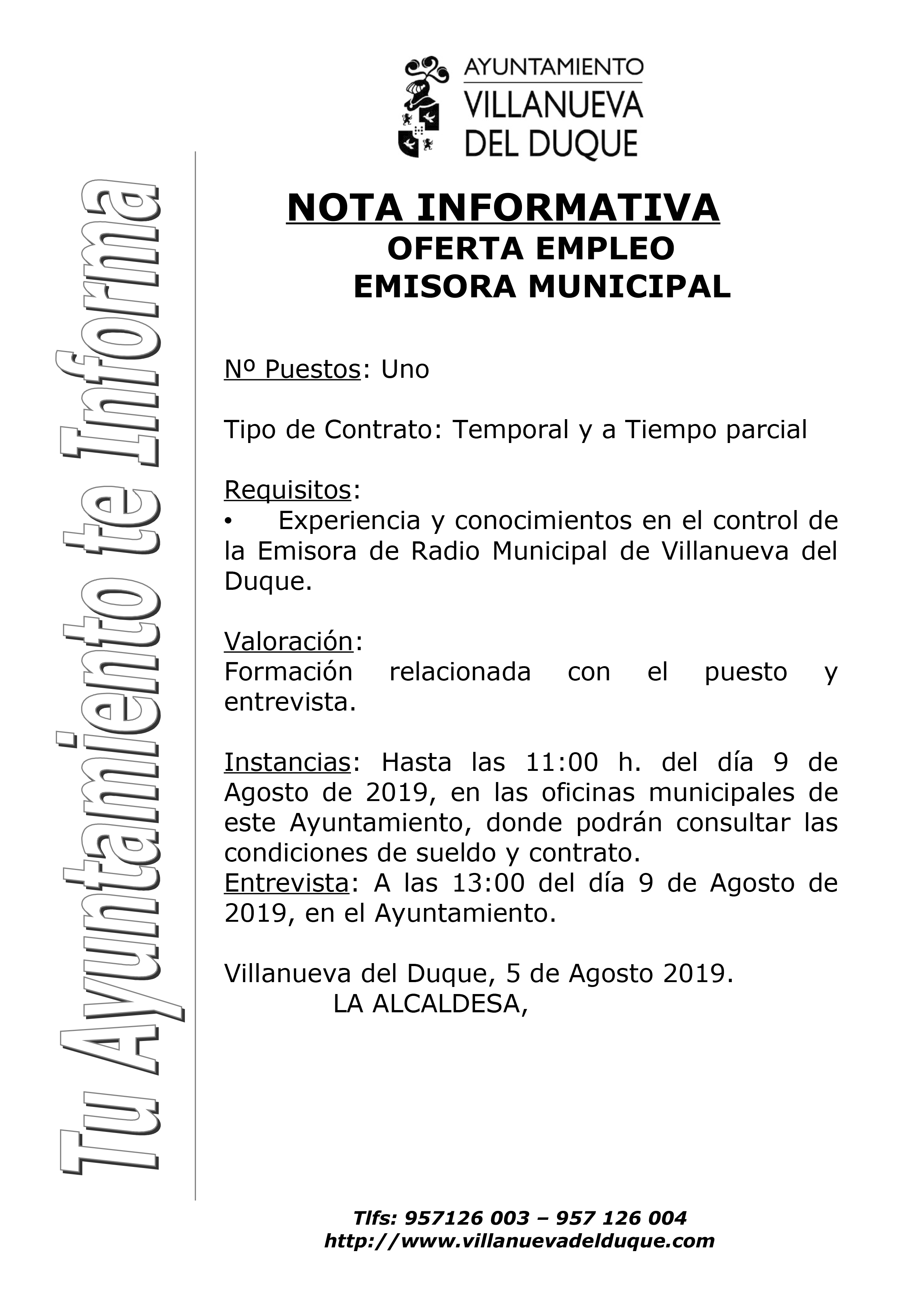 AYUNTAMIENTO
VILLANUEVA
DEL DUQUE

Tu Ayuntamiento te Informa

NOTA INFORMATIVA
OFERTA EMPLEO
EMISORA MUNICIPAL

Nº Puestos: Uno

Tipo de Contrato: Temporal y a Tiempo parcial

Requisitos:
• Experiencia y conocimientos en el control de la Emisora de Radio Municipal de Villanueva del Duque.

Valoración:
Formación relacionada con el puesto y entrevista.

Instancias: Hasta las 11:00 h. del día 9 de Agosto de 2019, en las oficinas municipales de este Ayuntamiento, donde podrán consultar las condiciones de sueldo y contrato.
Entrevista: A las 13:00 del día 9 de Agosto de 2019, en el Ayuntamiento.

Villanueva del Duque, 5 de Agosto 2019.
LA ALCALDESA,

Tlfs: 957126 003 – 957 126 004
http://www.villanuevadelduque.com